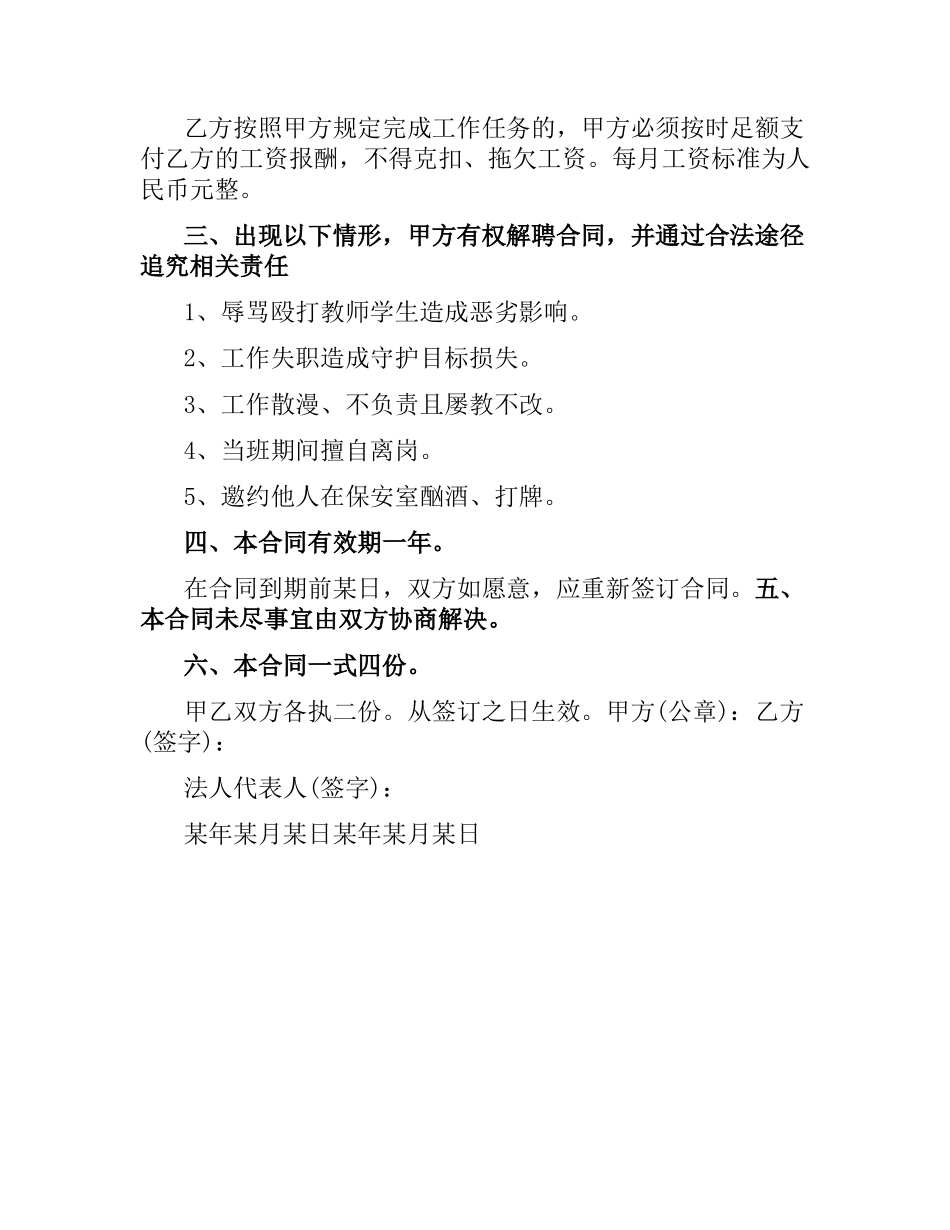 乙方按照甲方规定完成工作任务的，甲方必须按时足额支付乙方的工资报酬，不得克扣、拖欠工资。每月工资标准为人民币元整。

三、出现以下情形，甲方有权解聘合同，并通过合法途径追究相关责任

1、辱骂殴打教师学生造成恶劣影响。

2、工作失职造成守护目标损失。

3、工作散漫、不负责且屡教不改。

4、当班期间擅自离岗。

5、邀约他人在保安室酗酒、打牌。

四、本合同有效期一年。

在合同到期前某日，双方如愿意，应重新签订合同。五、本合同未尽事宜由双方协商解决。

六、本合同一式四份。

甲乙双方各执二份。从签订之日生效。甲方(公章)：乙方(签字)：

法人代表人(签字)：

某年某月某日某年某月某日